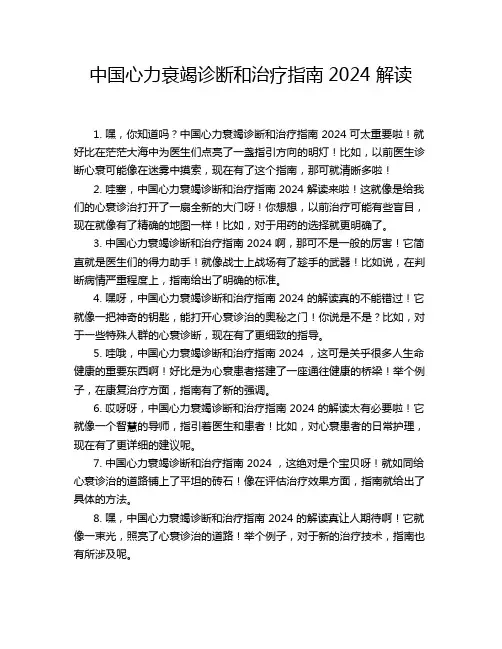 中国心力衰竭诊断和治疗指南 2024 解读

1. 嘿，你知道吗？中国心力衰竭诊断和治疗指南 2024 可太重要啦！就好比在茫茫大海中为医生们点亮了一盏指引方向的明灯！比如，以前医生诊断心衰可能像在迷雾中摸索，现在有了这个指南，那可就清晰多啦！

2. 哇塞，中国心力衰竭诊断和治疗指南 2024 解读来啦！这就像是给我们的心衰诊治打开了一扇全新的大门呀！你想想，以前治疗可能有些盲目，现在就像有了精确的地图一样！比如，对于用药的选择就更明确了。

3. 中国心力衰竭诊断和治疗指南 2024 啊，那可不是一般的厉害！它简直就是医生们的得力助手！就像战士上战场有了趁手的武器！比如说，在判断病情严重程度上，指南给出了明确的标准。

4. 嘿呀，中国心力衰竭诊断和治疗指南 2024 的解读真的不能错过！它就像一把神奇的钥匙，能打开心衰诊治的奥秘之门！你说是不是？比如，对于一些特殊人群的心衰诊断，现在有了更细致的指导。

5. 哇哦，中国心力衰竭诊断和治疗指南 2024 ，这可是关乎很多人生命健康的重要东西啊！好比是为心衰患者搭建了一座通往健康的桥梁！举个例子，在康复治疗方面，指南有了新的强调。

6. 哎呀呀，中国心力衰竭诊断和治疗指南 2024 的解读太有必要啦！它就像一个智慧的导师，指引着医生和患者！比如，对心衰患者的日常护理，现在有了更详细的建议呢。

7. 中国心力衰竭诊断和治疗指南 2024 ，这绝对是个宝贝呀！就如同给心衰诊治的道路铺上了平坦的砖石！像在评估治疗效果方面，指南就给出了具体的方法。

8. 嘿，中国心力衰竭诊断和治疗指南 2024 的解读真让人期待啊！它就像一束光，照亮了心衰诊治的道路！举个例子，对于新的治疗技术，指南也有所涉及呢。